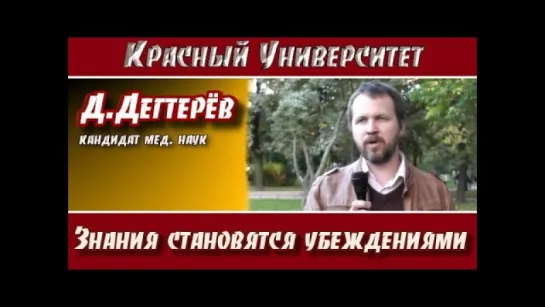 Красный Университет

Д.Дегтерёв

кандидат мед. наук

Знания становятся убеждениями